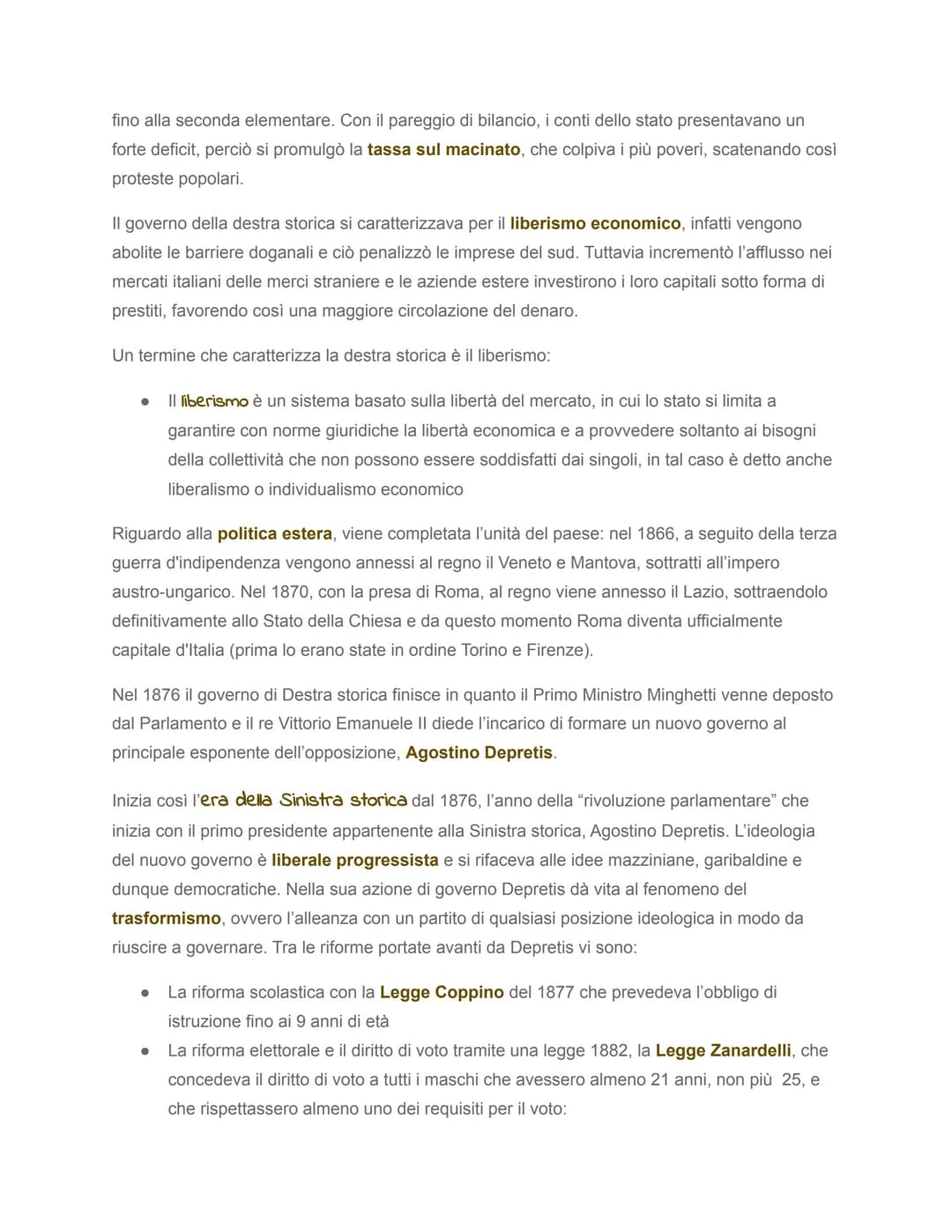 fino alla seconda elementare. Con il pareggio di bilancio, i conti dello stato presentavano un forte deficit, perciò si promulgò la tassa sul macinato, che colpiva i più poveri, scatenando così proteste popolari.

Il governo della destra storica si caratterizzava per il liberismo economico, infatti vengono abolite le barriere doganali e ciò penalizzò le imprese del sud. Tuttavia incrementò l'afflusso nei mercati italiani delle merci straniere e le aziende estere investirono i loro capitali sotto forma di prestiti, favorendo così una maggiore circolazione del denaro.

Un termine che caratterizza la destra storica è il liberismo:

● Il liberismo è un sistema basato sulla libertà del mercato, in cui lo stato si limita a garantire con norme giuridiche la libertà economica e a provvedere soltanto ai bisogni della collettività che non possono essere soddisfatti dai singoli, in tal caso è detto anche liberalismo o individualismo economico

Riguardo alla politica estera, viene completata l'unità del paese: nel 1866, a seguito della terza guerra d'indipendenza vengono annessi al regno il Veneto e Mantova, sottratti all'impero austro-ungarico. Nel 1870, con la presa di Roma, al regno viene annesso il Lazio, sottraendolo definitivamente allo Stato della Chiesa e da questo momento Roma diventa ufficialmente capitale d'Italia (prima lo erano state in ordine Torino e Firenze).

Nel 1876 il governo di Destra storica finisce in quanto il Primo Ministro Minghetti venne deposto dal Parlamento e il re Vittorio Emanuele II diede l'incarico di formare un nuovo governo al principale esponente dell'opposizione, Agostino Depretis.

Inizia così l'era della Sinistra storica dal 1876, l'anno della "rivoluzione parlamentare" che inizia con il primo presidente appartenente alla Sinistra storica, Agostino Depretis. L'ideologia del nuovo governo è liberale progressista e si rifaceva alle idee mazziniane, garibaldine e dunque democratiche. Nella sua azione di governo Depretis dà vita al fenomeno del trasformismo, ovvero l'alleanza con un partito di qualsiasi posizione ideologica in modo da riuscire a governare. Tra le riforme portate avanti da Depretis vi sono:

● La riforma scolastica con la Legge Coppino del 1877 che prevedeva l'obbligo di istruzione fino ai 9 anni di età
● La riforma elettorale e il diritto di voto tramite una legge 1882, la Legge Zanardelli, che concedeva il diritto di voto a tutti i maschi che avessero almeno 21 anni, non più 25, e che rispettassero almeno uno dei requisiti per il voto: